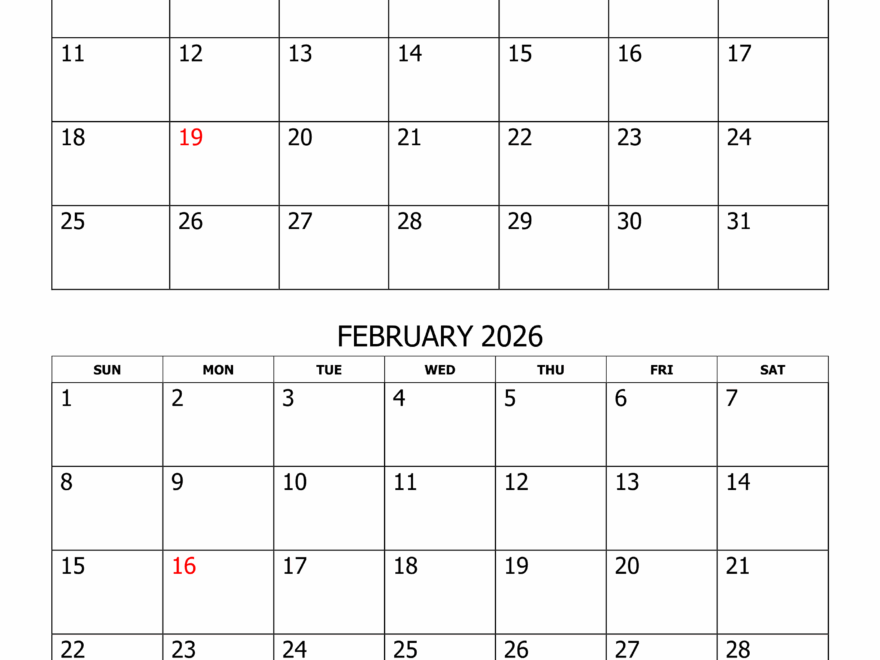 |  |  |  |  |  |  |  |
|---|---|---|---|---|---|---|
| 11 | 12 | 13 | 14 | 15 | 16 | 17 |
| 18 | 19 | 20 | 21 | 22 | 23 | 24 |
| 25 | 26 | 27 | 28 | 29 | 30 | 31 |

FEBRUARY 2026

| SUN | MON | TUE | WED | THU | FRI | SAT |
|---|---|---|---|---|---|---|
| 1 | 2 | 3 | 4 | 5 | 6 | 7 |
| 8 | 9 | 10 | 11 | 12 | 13 | 14 |
| 15 | 16 | 17 | 18 | 19 | 20 | 21 |
| 22 | 23 | 24 | 25 | 26 | 27 | 28 |